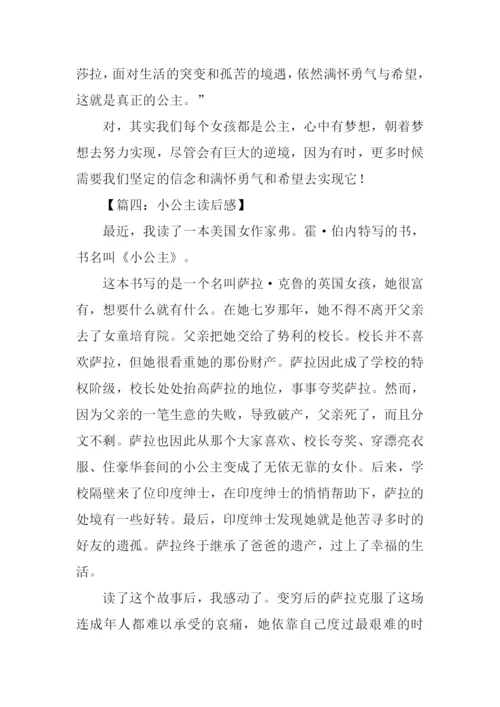 莎拉，面对生活的突变和孤苦的境遇，依然满怀勇气与希望，这就是真正的公主。”

对，其实我们每个女孩都是公主，心中有梦想，朝着梦想去努力实现，尽管会有巨大的逆境，因为有时，更多时候需要我们坚定的信念和满怀勇气和希望去实现它！

【篇四：小公主读后感】

最近，我读了一本美国女作家弗。霍·伯内特写的书，书名叫《小公主》。

这本书写的是一个名叫萨拉·克鲁的英国女孩，她很富有，想要什么就有什么。在她七岁那年，她不得不离开父亲去了女童培育院。父亲把她交给了势利的校长。校长并不喜欢萨拉，但她很看重她的那份财产。萨拉因此成了学校的特权阶级，校长处处抬高萨拉的地位，事事夸奖萨拉。然而，因为父亲的一笔生意的失败，导致破产，父亲死了，而且分文不剩。萨拉也因此从那个大家喜欢、校长夸奖、穿漂亮衣服、住豪华套间的小公主变成了无依无靠的女仆。后来，学校隔壁来了位印度绅士，在印度绅士的悄悄帮助下，萨拉的处境有一些好转。最后，印度绅士发现她就是他苦寻多时的好友的遗孤。萨拉终于继承了爸爸的遗产，过上了幸福的生活。

读了这个故事后，我感动了。变穷后的萨拉克服了这场连成年人都难以承受的哀痛，她依靠自己度过最艰难的时